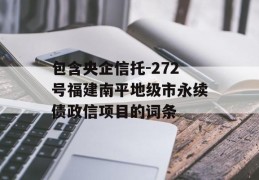 包含央企信托-272号福建南平地级市永续债政信项目的词条